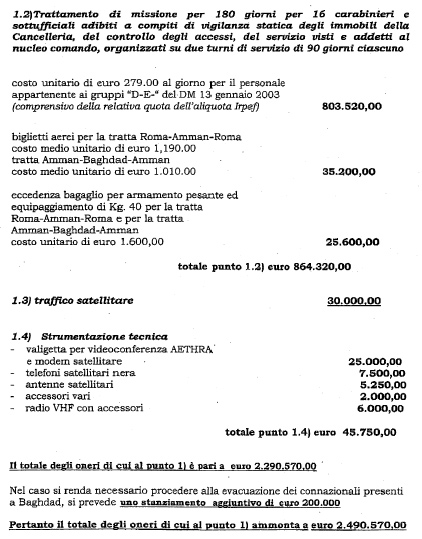 1.2)Trattamento di missione per 180 giorni per 16 carabinieri e sottufficiali adibiti a compiti di vigilanza statica degli immobili della Cancelleria, del controllo degli accessi, del servizio visti e addetti al nucleo comando, organizzati su due turni di servizio di 90 giorni ciascuno

costo unitario di euro 279.00 al giorno per il personale appartenente ai gruppi "D-E-" del DM 13 gennaio 2003 (comprensivo della relativa quota dell'aliquota Irpef) 803.520,00

biglietti aerei per la tratta Roma-Amman-Roma costo medio unitario di euro 1,190.00 tratta Amman-Baghdad-Amman costo medio unitario di euro 1.010.00 35.200,00

eccedenza bagaglio per armamento pesante ed equipaggiamento di Kg. 40 per la tratta Roma-Amman-Roma e per la tratta Amman-Baghdad-Amman costo unitario di euro 1.600,00 25.600,00

totale punto 1.2) euro 864.320,00

1.3) traffico satellitare 30.000,00

1.4) Strumentazione tecnica
- valigetta per videoconferenza AETHRA e modem satellitare 25.000,00
- telefoni satellitari nera 7.500,00
- antenne satellitari 5.250,00
- accessori vari 2.000,00
- radio VHF con accessori 6.000,00

totale punto 1.4) euro 45.750,00

Il totale degli oneri di cui al punto 1) è pari a euro 2.290.570,00

Nel caso si renda necessario procedere alla evacuazione dei connazionali presenti a Baghdad, si prevede uno stanziamento aggiuntivo di euro 200.000

Pertanto il totale degli oneri di cui al punto 1) ammonta a euro 2.490.570,00